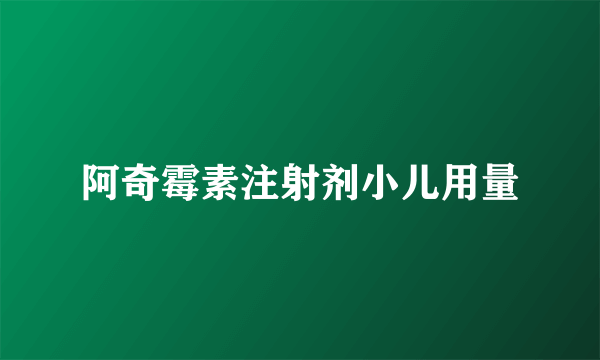 阿奇霉素注射剂小儿用量